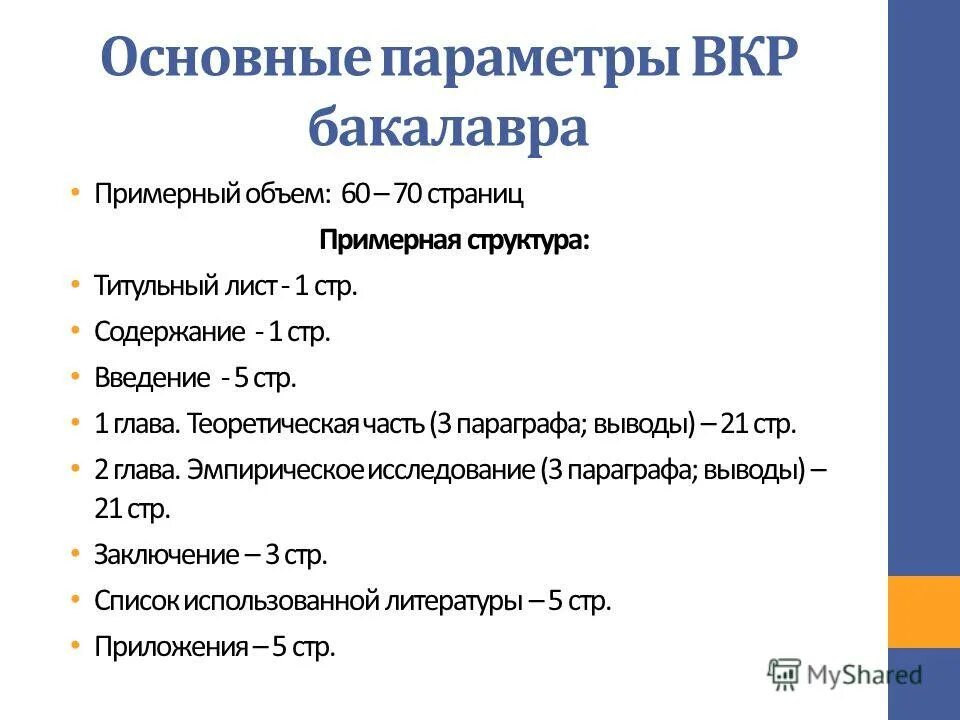 Основные параметры ВКР бакалавра

• Примерный объем: 60 – 70 страниц

Примерная структура:

• Титульный лист - 1 стр.

• Содержание - 1 стр.

• Введение - 5 стр.

• 1 глава. Теоретическая часть (3 параграфа; выводы) – 21 стр.

• 2 глава. Эмпирическое исследование (3 параграфа; выводы) – 21 стр.

• Заключение – 3 стр.

• Список использованной литературы – 5 стр.

• Приложения – 5 стр.

MyShared